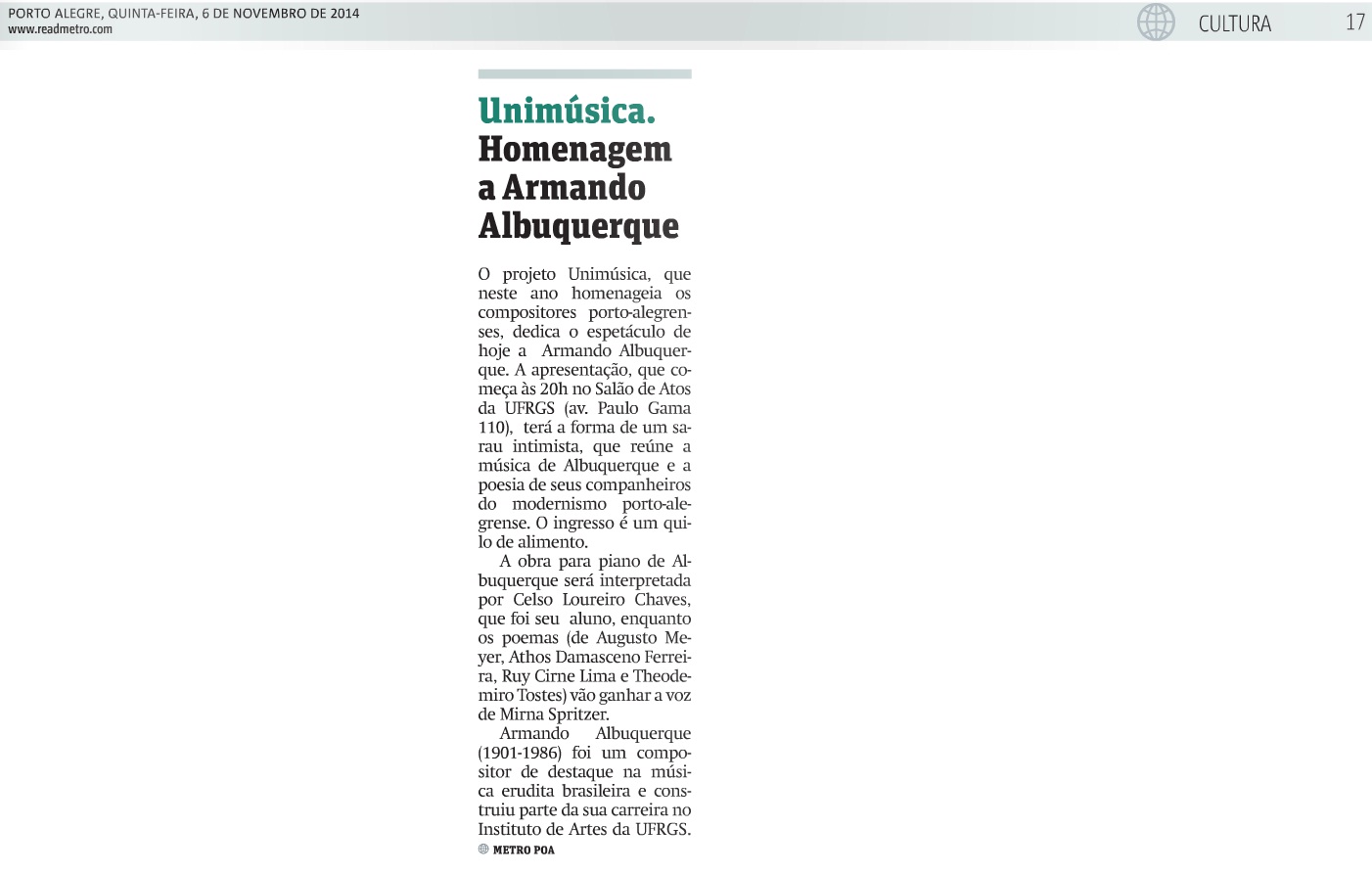 PORTO ALEGRE, QUINTA-FEIRA, 6 DE NOVEMBRO DE 2014
www.readmetro.com

CULTURA 17

Unimúsica. Homenagem a Armando Albuquerque

O projeto Unimúsica, que neste ano homenageia os compositores porto-alegrenses, dedica o espetáculo de hoje a Armando Albuquerque. A apresentação, que começa às 20h no Salão de Atos da UFRGS (av. Paulo Gama 110), terá a forma de um sarau intimista, que reúne a música de Albuquerque e a poesia de seus companheiros do modernismo porto-alegrense. O ingresso é um quilo de alimento.

A obra para piano de Albuquerque será interpretada por Celso Loureiro Chaves, que foi seu aluno, enquanto os poemas (de Augusto Meyer, Athos Damasceno Ferreira, Ruy Cirne Lima e Theodemiro Tostes) vão ganhar a voz de Mirna Spritzer.

Armando Albuquerque (1901-1986) foi um compositor de destaque na música erudita brasileira e construiu parte da sua carreira no Instituto de Artes da UFRGS.

METRO POA